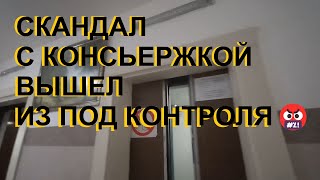 СКАНДАЛ
С КОНСЬЕРЖКОЙ
ВЫШЕЛ
ИЗ ПОД КОНТРОЛЯ